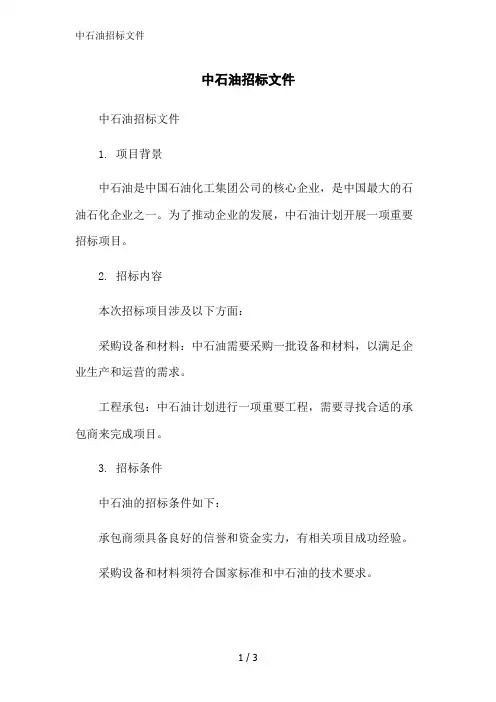 中石油招标文件

中石油招标文件

中石油招标文件

1. 项目背景

中石油是中国石油化工集团公司的核心企业，是中国最大的石油石化企业之一。为了推动企业的发展，中石油计划开展一项重要招标项目。

2. 招标内容

本次招标项目涉及以下方面：

采购设备和材料：中石油需要采购一批设备和材料，以满足企业生产和运营的需求。

工程承包：中石油计划进行一项重要工程，需要寻找合适的承包商来完成项目。

3. 招标条件

中石油的招标条件如下：

承包商须具备良好的信誉和资金实力，有相关项目成功经验。

采购设备和材料须符合国家标准和中石油的技术要求。

1 / 3